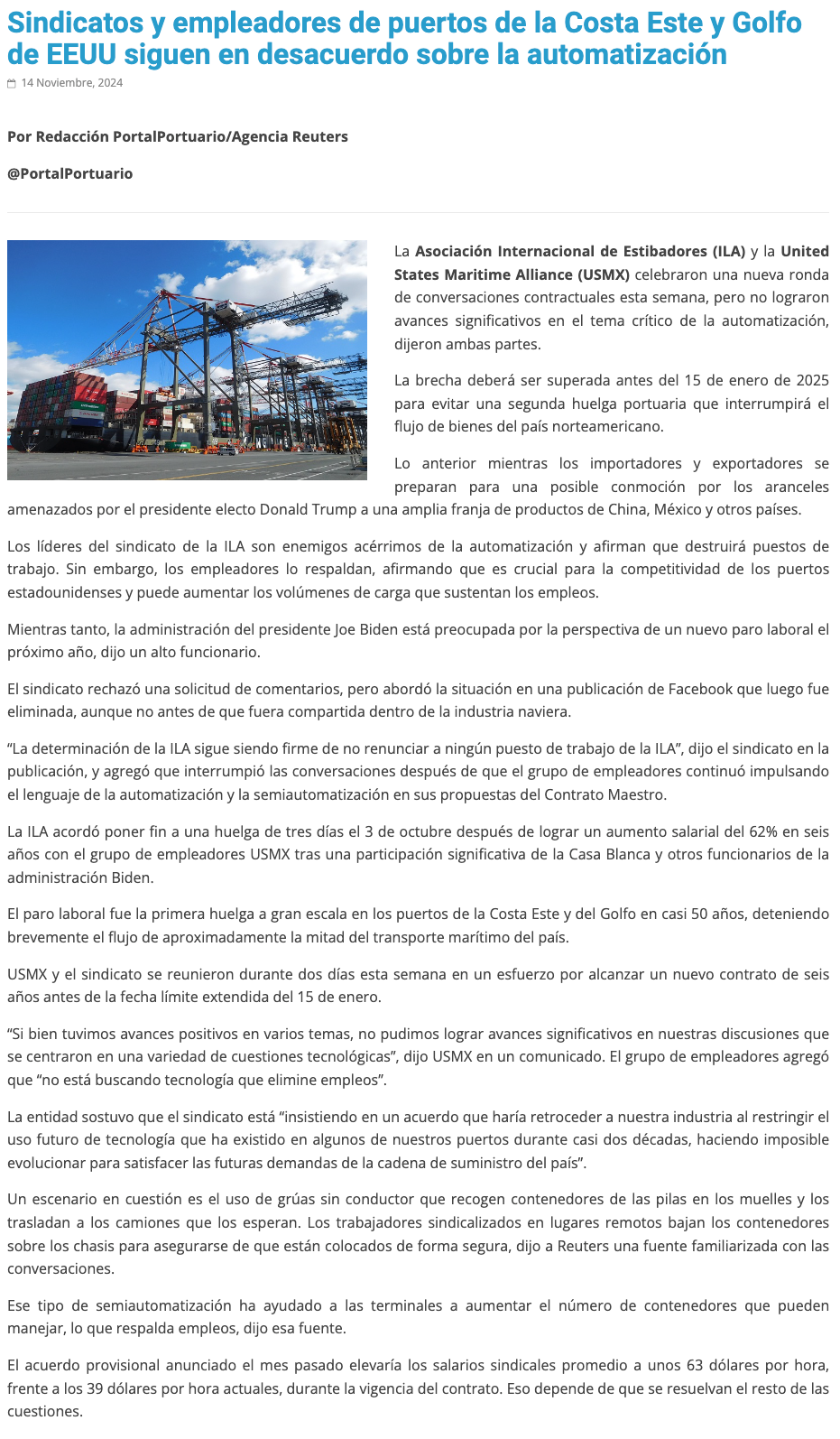 Sindicatos y empleadores de puertos de la Costa Este y Golfo de EEUU siguen en desacuerdo sobre la automatización

14 Noviembre, 2024

Por Redacción PortalPortuario/Agencia Reuters

@PortalPortuario

La Asociación Internacional de Estibadores (ILA) y la United States Maritime Alliance (USMX) celebraron una nueva ronda de conversaciones contractuales esta semana, pero no lograron avances significativos en el tema crítico de la automatización, dijeron ambas partes.

La brecha deberá ser superada antes del 15 de enero de 2025 para evitar una segunda huelga portuaria que interrumpirá el flujo de bienes del país norteamericano.

Lo anterior mientras los importadores y exportadores se preparan para una posible conmoción por los aranceles amenazados por el presidente electo Donald Trump a una amplia franja de productos de China, México y otros países.

Los líderes del sindicato de la ILA son enemigos acérrimos de la automatización y afirman que destruirá puestos de trabajo. Sin embargo, los empleadores lo respaldan, afirmando que es crucial para la competitividad de los puertos estadounidenses y puede aumentar los volúmenes de carga que sustentan los empleos.

Mientras tanto, la administración del presidente Joe Biden está preocupada por la perspectiva de un nuevo paro laboral el próximo año, dijo un alto funcionario.

El sindicato rechazó una solicitud de comentarios, pero abordó la situación en una publicación de Facebook que luego fue eliminada, aunque no antes de que fuera compartida dentro de la industria naviera.

“La determinación de la ILA sigue siendo firme de no renunciar a ningún puesto de trabajo de la ILA”, dijo el sindicato en la publicación, y agregó que interrumpió las conversaciones después de que el grupo de empleadores continuó impulsando el lenguaje de la automatización y la semiautomatización en sus propuestas del Contrato Maestro.

La ILA acordó poner fin a una huelga de tres días el 3 de octubre después de lograr un aumento salarial del 62% en seis años con el grupo de empleadores USMX tras una participación significativa de la Casa Blanca y otros funcionarios de la administración Biden.

El paro laboral fue la primera huelga a gran escala en los puertos de la Costa Este y del Golfo en casi 50 años, deteniendo brevemente el flujo de aproximadamente la mitad del transporte marítimo del país.

USMX y el sindicato se reunieron durante dos días esta semana en un esfuerzo por alcanzar un nuevo contrato de seis años antes de la fecha límite extendida del 15 de enero.

“Si bien tuvimos avances positivos en varios temas, no pudimos lograr avances significativos en nuestras discusiones que se centraron en una variedad de cuestiones tecnológicas”, dijo USMX en un comunicado. El grupo de empleadores agregó que “no está buscando tecnología que elimine empleos”.

La entidad sostuvo que el sindicato está “insistiendo en un acuerdo que haría retroceder a nuestra industria al restringir el uso futuro de tecnología que ha existido en algunos de nuestros puertos durante casi dos décadas, haciendo imposible evolucionar para satisfacer las futuras demandas de la cadena de suministro del país”.

Un escenario en cuestión es el uso de grúas sin conductor que recogen contenedores de las pilas en los muelles y los trasladan a los camiones que los esperan. Los trabajadores sindicalizados en lugares remotos bajan los contenedores sobre los chasis para asegurarse de que están colocados de forma segura, dijo a Reuters una fuente familiarizada con las conversaciones.

Ese tipo de semiautomatización ha ayudado a las terminales a aumentar el número de contenedores que pueden manejar, lo que respalda empleos, dijo esa fuente.

El acuerdo provisional anunciado el mes pasado elevaría los salarios sindicales promedio a unos 63 dólares por hora, frente a los 39 dólares por hora actuales, durante la vigencia del contrato. Eso depende de que se resuelvan el resto de las cuestiones.